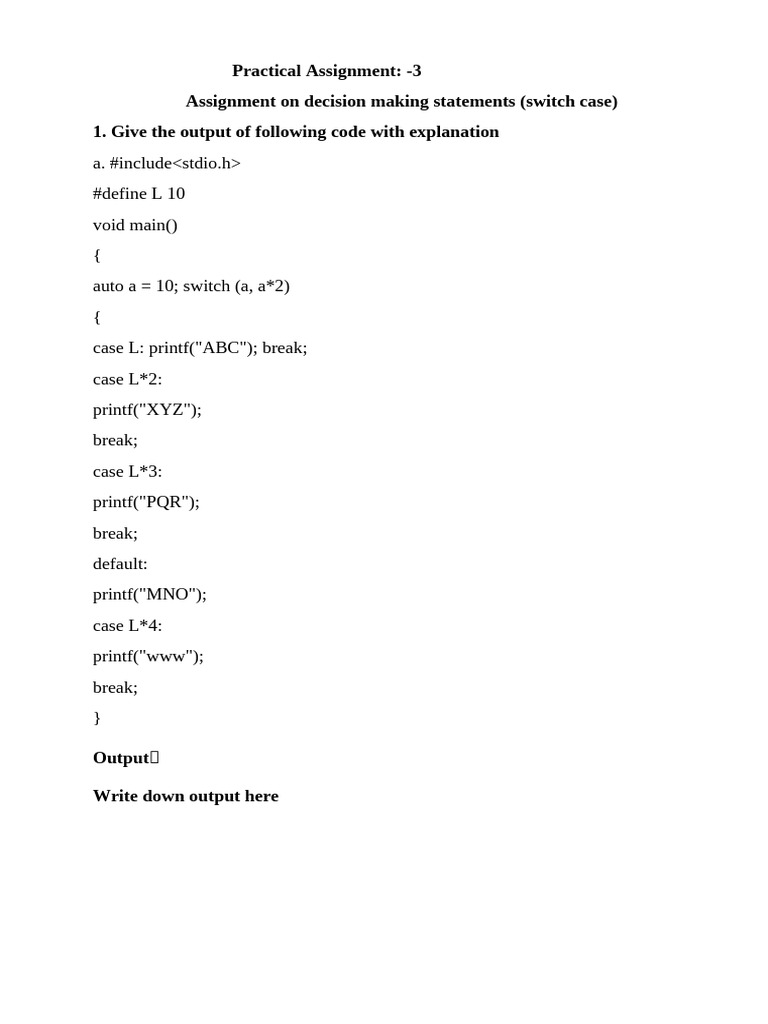 Practical Assignment: -3

Assignment on decision making statements (switch case)

1. Give the output of following code with explanation

a. #include<stdio.h>

#define L 10

void main()

{

auto a = 10; switch (a, a*2)

{

case L: printf("ABC"); break;

case L*2:

printf("XYZ");

break;

case L*3:

printf("PQR");

break;

default:

printf("MNO");

case L*4:

printf("www");

break;

}

Output

Write down output here